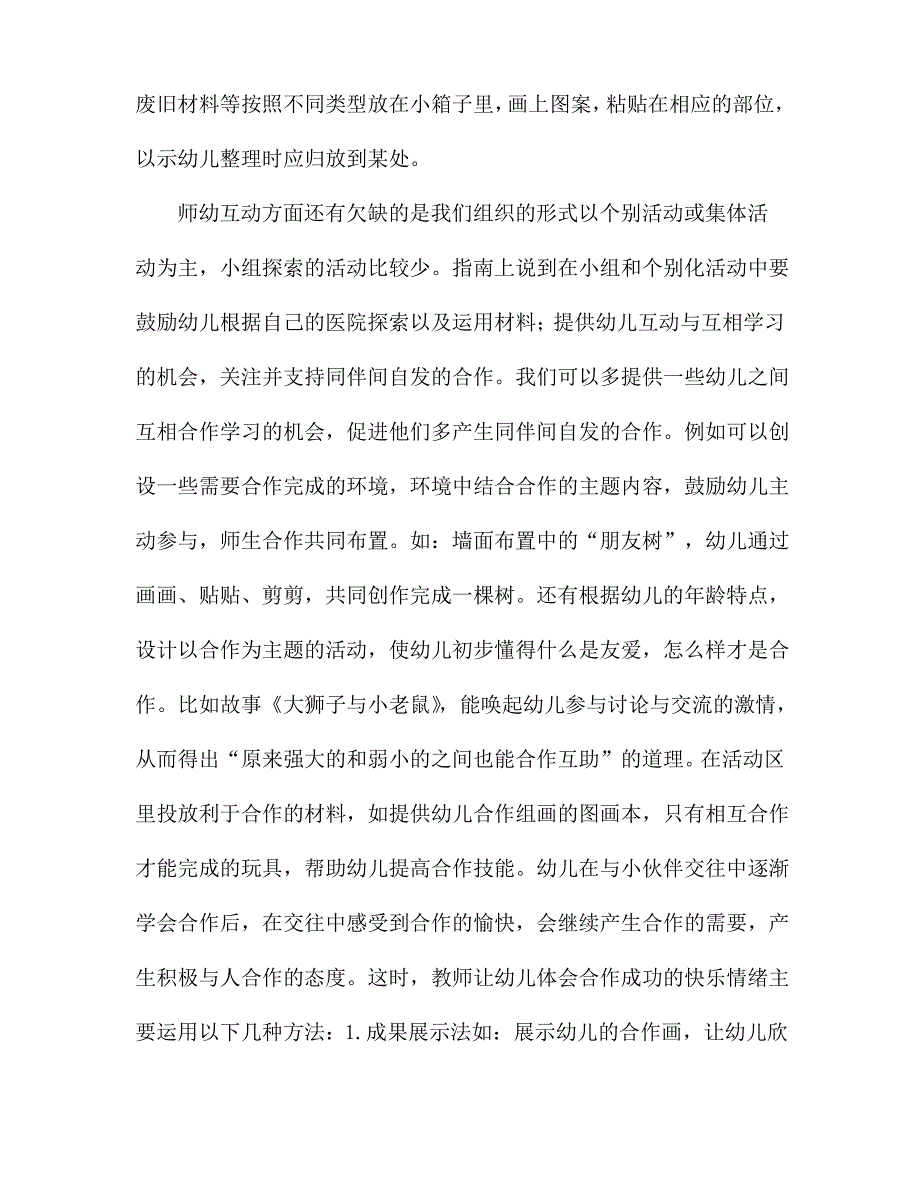 废旧材料等按照不同类型放在小箱子里，画上图案，粘贴在相应的部位，以示幼儿整理时应归放到某处。

师幼互动方面还有欠缺的是我们组织的形式以个别活动或集体活动为主，小组探索的活动比较少。指南上说到在小组和个别化活动中要鼓励幼儿根据自己的医院探索以及运用材料；提供幼儿互动与互相学习的机会，关注并支持同伴间自发的合作。我们可以多提供一些幼儿之间互相合作学习的机会，促进他们多产生同伴间自发的合作。例如可以创设一些需要合作完成的环境，环境中结合合作的主题内容，鼓励幼儿主动参与，师生合作共同布置。如：墙面布置中的“朋友树”，幼儿通过画画、贴贴、剪剪，共同创作完成一棵树。还有根据幼儿的年龄特点，设计以合作为主题的活动，使幼儿初步懂得什么是友爱，怎么样才是合作。比如故事《大狮子与小老鼠》，能唤起幼儿参与讨论与交流的激情，从而得出“原来强大的和弱小的之间也能合作互助”的道理。在活动区里投放利于合作的材料，如提供幼儿合作组画的图画本，只有相互合作才能完成的玩具，帮助幼儿提高合作技能。幼儿在与小伙伴交往中逐渐学会合作后，在交往中感受到合作的愉快，会继续产生合作的需要，产生积极与人合作的态度。这时，教师让幼儿体会合作成功的快乐情绪主要运用以下几种方法：1.成果展示法如：展示幼儿的合作画，让幼儿欣